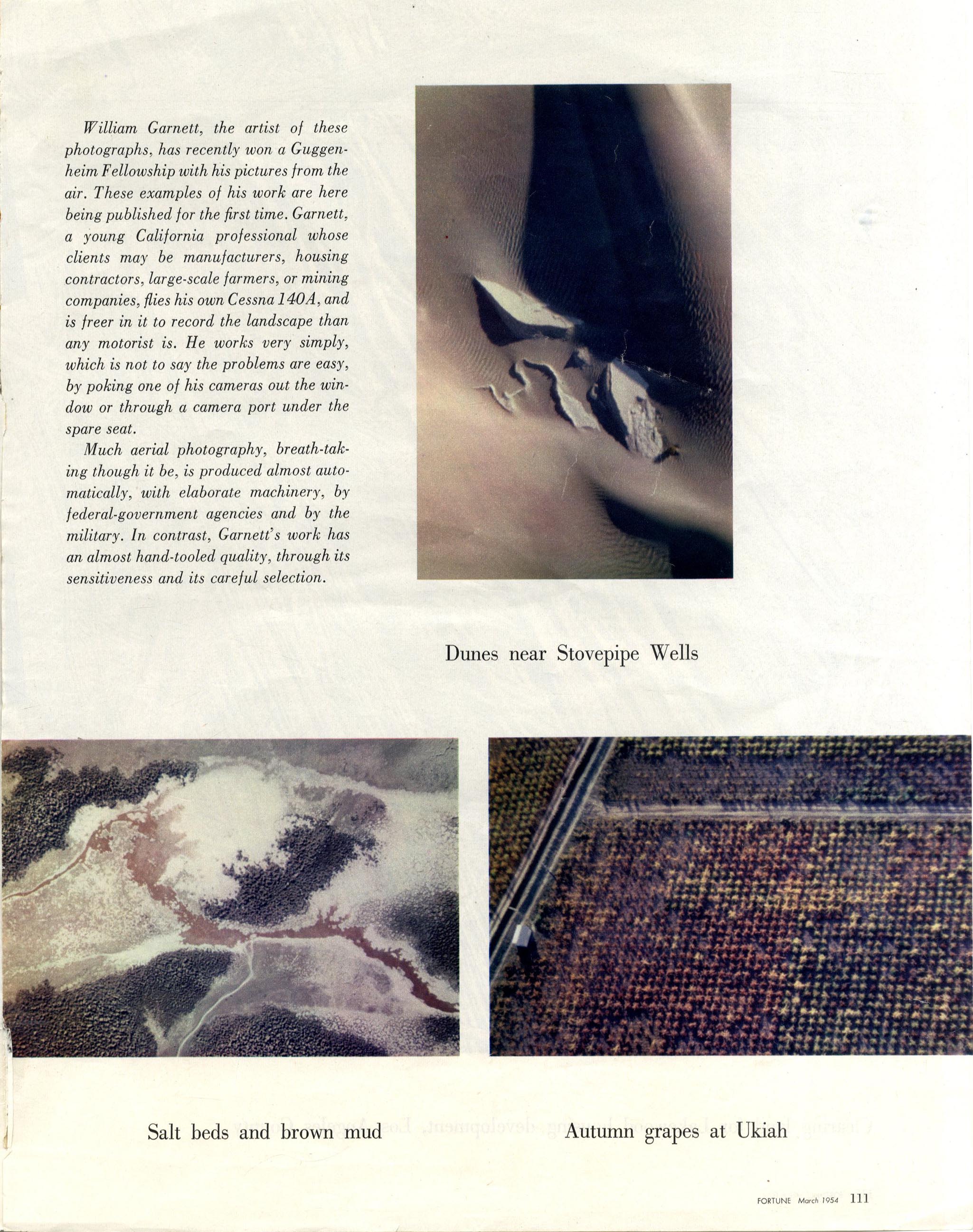 William Garnett, the artist of these photographs, has recently won a Guggenheim Fellowship with his pictures from the air. These examples of his work are here being published for the first time. Garnett, a young California professional whose clients may be manufacturers, housing contractors, large-scale farmers, or mining companies, flies his own Cessna 140A, and is freer in it to record the landscape than any motorist is. He works very simply, which is not to say the problems are easy, by poking one of his cameras out the window or through a camera port under the spare seat.

Much aerial photography, breath-taking though it be, is produced almost automatically, with elaborate machinery, by federal-government agencies and by the military. In contrast, Garnett's work has an almost hand-tooled quality, through its sensitiveness and its careful selection.

Dunes near Stovepipe Wells

Salt beds and brown mud

Autumn grapes at Ukiah

FORTUNE March 1954 111